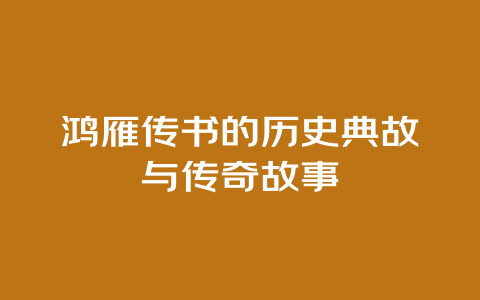 鸿雁传书的历史典故与传奇故事